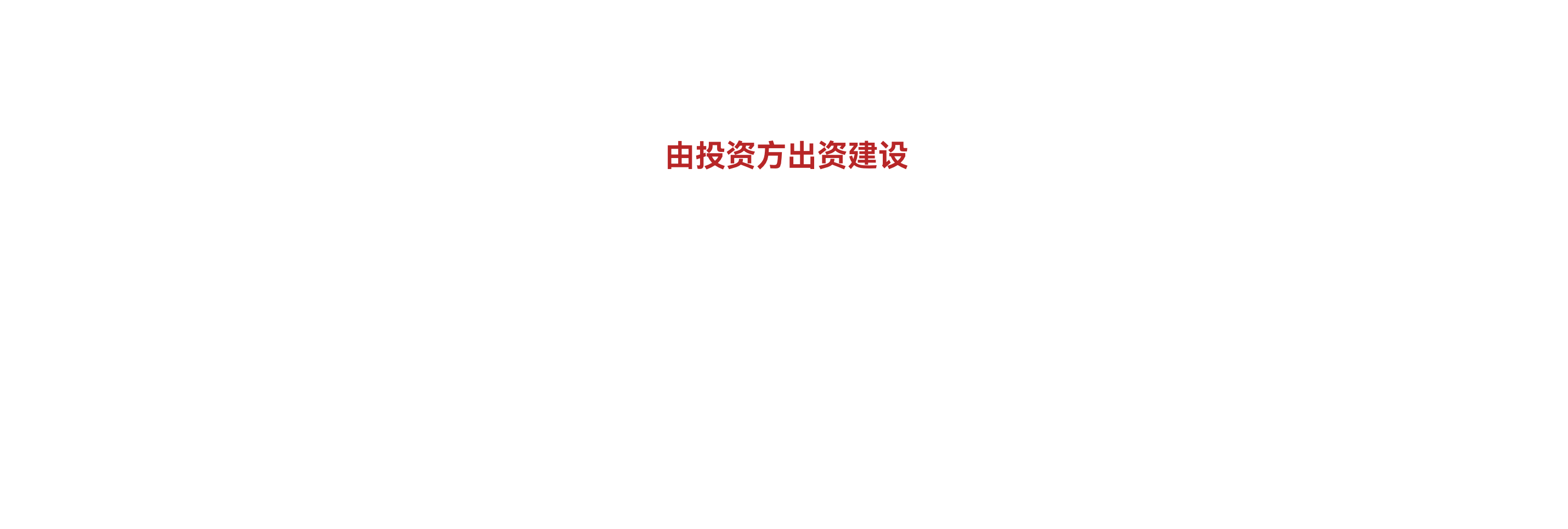 由投资方出资建设